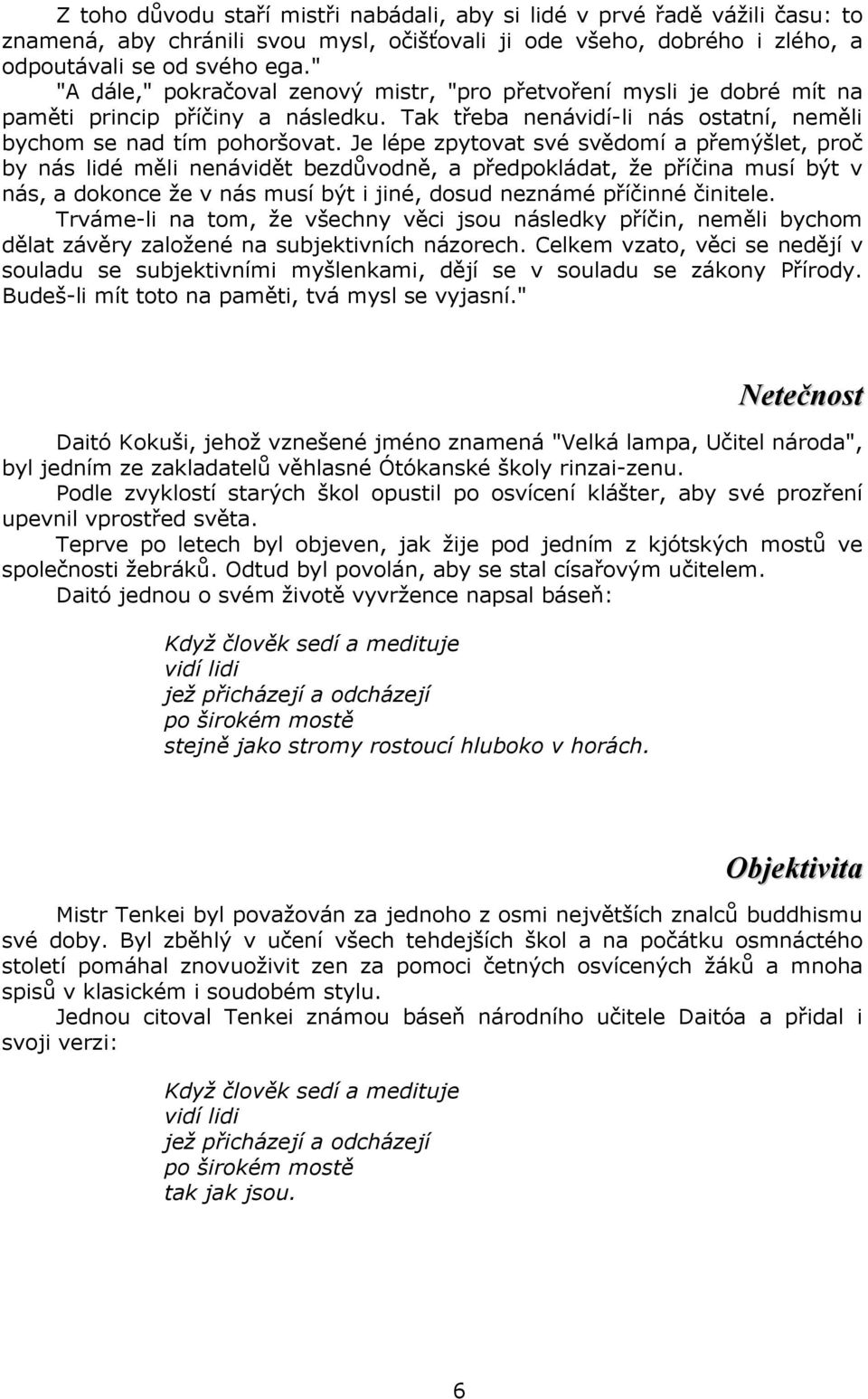 Z toho důvodu staří mistři nabádali, aby si lidé v prvé řadě vážili času: to znamená, aby chránili svou mysl, očišťovali ji ode všeho, dobrého i zlého, a odpoutávali se od svého ega."

"A dále," pokračoval zenový mistr, "pro přetvoření mysli je dobré mít na paměti princip příčiny a následku. Tak třeba nenávidí-li nás ostatní, neměli bychom se nad tím pohoršovat. Je lépe zpytovat své svědomí a přemýšlet, proč by nás lidé měli nenávidět bezdůvodně, a předpokládat, že příčina musí být v nás, a dokonce že v nás musí být i jiné, dosud neznámé příčinné činitele.

Trváme-li na tom, že všechny věci jsou následky příčin, neměli bychom dělat závěry založené na subjektivních názorech. Celkem vzato, věci se nedějí v souladu se subjektivními myšlenkami, dějí se v souladu se zákony Přírody. Budeš-li mít toto na paměti, tvá mysl se vyjasní."

Netečnost

Daitó Kokuši, jehož vznešené jméno znamená "Velká lampa, Učitel národa", byl jedním ze zakladatelů věhlasné Ótókanské školy rinzai-zenu.

Podle zvyklostí starých škol opustil po osvícení klášter, aby své prozření upevnil vprostřed světa.

Teprve po letech byl objeven, jak žije pod jedním z kjótských mostů ve společnosti žebráků. Odtud byl povolán, aby se stal císařovým učitelem.

Daitó jednou o svém životě vyvržence napsal báseň:

Když člověk sedí a medituje
vidí lidi
jež přicházejí a odcházejí
po širokém mostě
stejně jako stromy rostoucí hluboko v horách.

Objektivita

Mistr Tenkei byl považován za jednoho z osmi největších znalců buddhismu své doby. Byl zběhlý v učení všech tehdejších škol a na počátku osmnáctého století pomáhal znovuoživit zen za pomoci četných osvícených žáků a mnoha spisů v klasickém i soudobém stylu.

Jednou citoval Tenkei známou báseň národního učitele Daitóa a přidal i svoji verzi:

Když člověk sedí a medituje
vidí lidi
jež přicházejí a odcházejí
po širokém mostě
tak jak jsou.

6